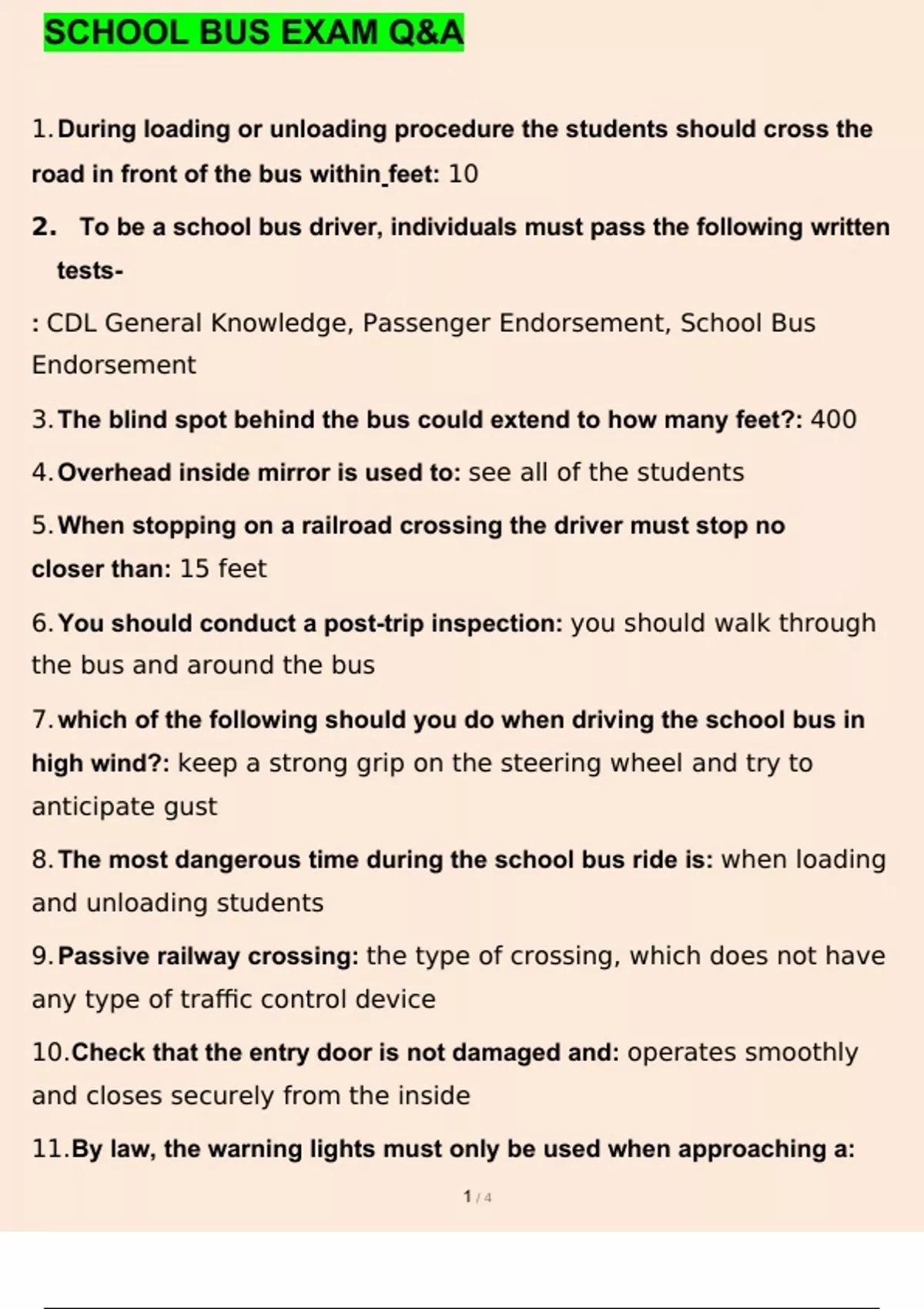 SCHOOL BUS EXAM Q&A

1. During loading or unloading procedure the students should cross the road in front of the bus within_feet: 10

2. To be a school bus driver, individuals must pass the following written tests-

: CDL General Knowledge, Passenger Endorsement, School Bus Endorsement

3. The blind spot behind the bus could extend to how many feet?: 400

4. Overhead inside mirror is used to: see all of the students

5. When stopping on a railroad crossing the driver must stop no closer than: 15 feet

6. You should conduct a post-trip inspection: you should walk through the bus and around the bus

7. which of the following should you do when driving the school bus in high wind?: keep a strong grip on the steering wheel and try to anticipate gust

8. The most dangerous time during the school bus ride is: when loading and unloading students

9. Passive railway crossing: the type of crossing, which does not have any type of traffic control device

10. Check that the entry door is not damaged and: operates smoothly and closes securely from the inside

11. By law, the warning lights must only be used when approaching a:

1 / 4